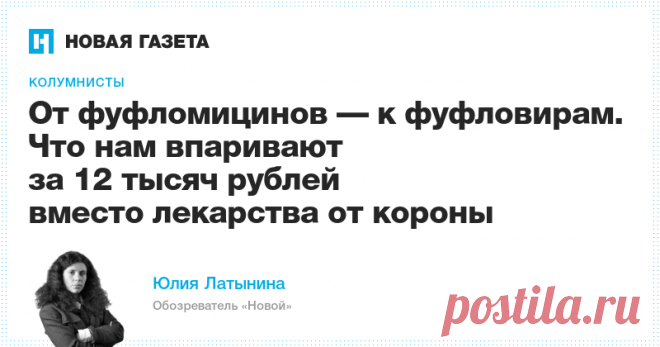 НОВАЯ ГАЗЕТА

КОЛУМНИСТЫ

От фуфломицинов — к фуфловирам. Что нам впаривают за 12 тысяч рублей вместо лекарства от короны

Юлия Латынина

Обозреватель «Новой»

postila.ru